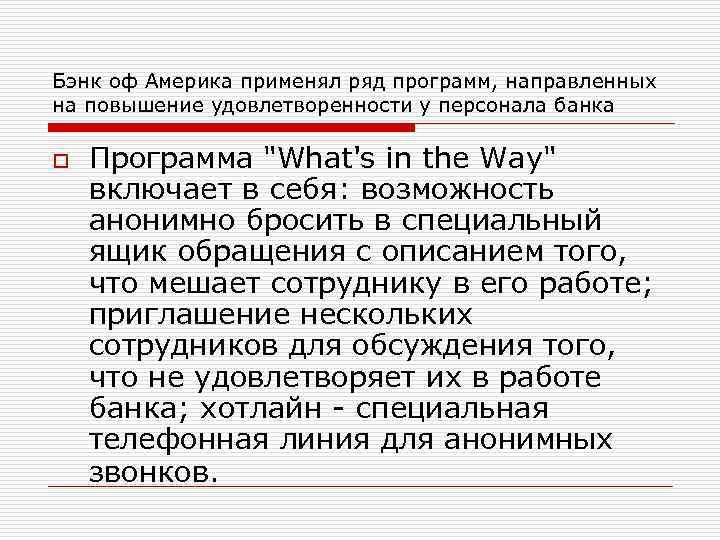 Бэнк оф Америка применял ряд программ, направленных на повышение удовлетворенности у персонала банка

Программа "What's in the Way" включает в себя: возможность анонимно бросить в специальный ящик обращения с описанием того, что мешает сотруднику в его работе; приглашение нескольких сотрудников для обсуждения того, что не удовлетворяет их в работе банка; хотлайн - специальная телефонная линия для анонимных звонков.